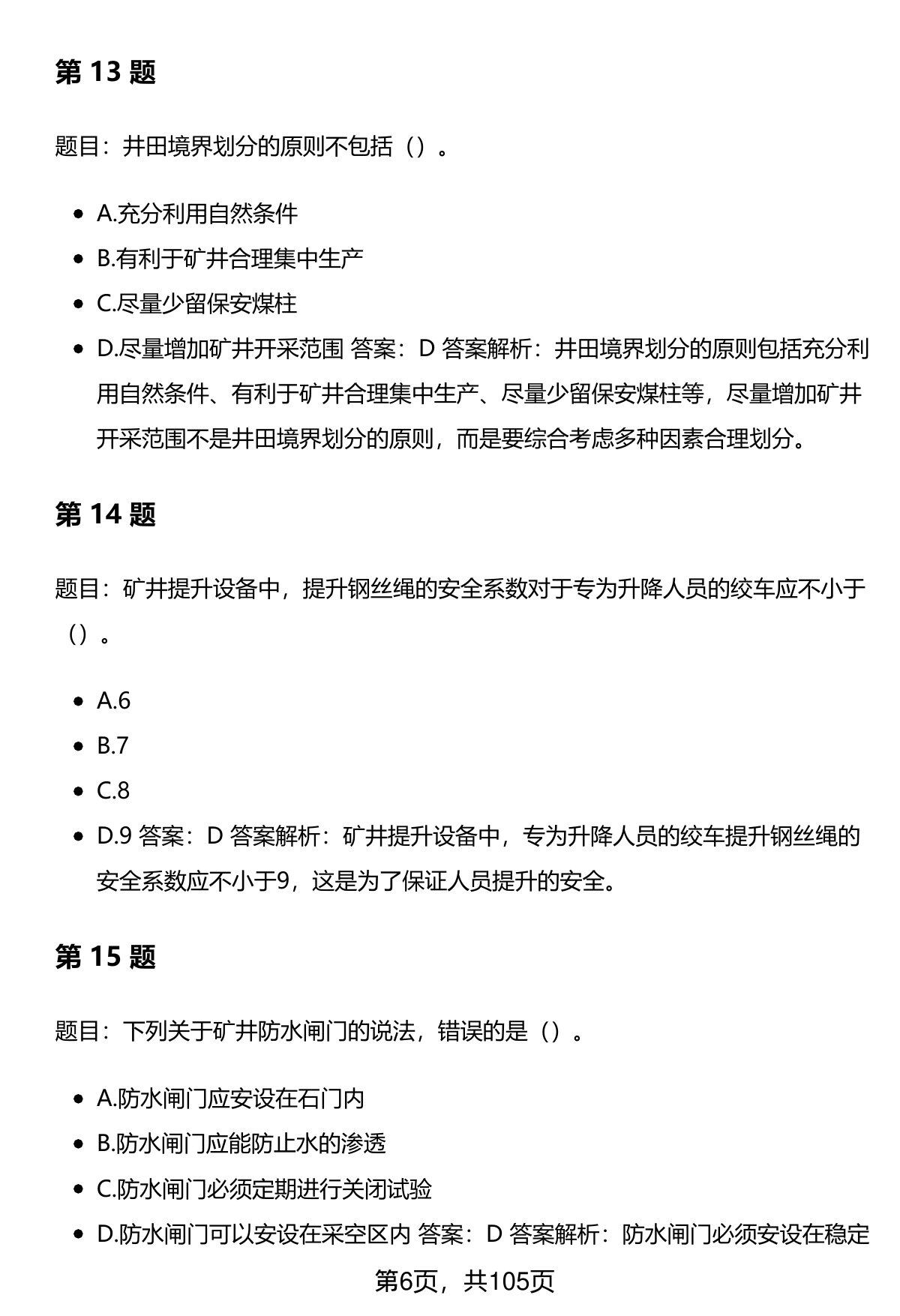 第 13 题

题目：井田境界划分的原则不包括（）。

- A.充分利用自然条件
- B.有利于矿井合理集中生产
- C.尽量少留保安煤柱
- D.尽量增加矿井开采范围 答案：D 答案解析：井田境界划分的原则包括充分利用自然条件、有利于矿井合理集中生产、尽量少留保安煤柱等，尽量增加矿井开采范围不是井田境界划分的原则，而是要综合考虑多种因素合理划分。

第 14 题

题目：矿井提升设备中，提升钢丝绳的安全系数对于专为升降人员的绞车应不小于（）。

- A.6
- B.7
- C.8
- D.9 答案：D 答案解析：矿井提升设备中，专为升降人员的绞车提升钢丝绳的安全系数应不小于9，这是为了保证人员提升的安全。

第 15 题

题目：下列关于矿井防水闸门的说法，错误的是（）。

- A.防水闸门应安设在石门内
- B.防水闸门应能防止水的渗透
- C.防水闸门必须定期进行关闭试验
- D.防水闸门可以安设在采空区内 答案：D 答案解析：防水闸门必须安设在稳定

第6页，共105页